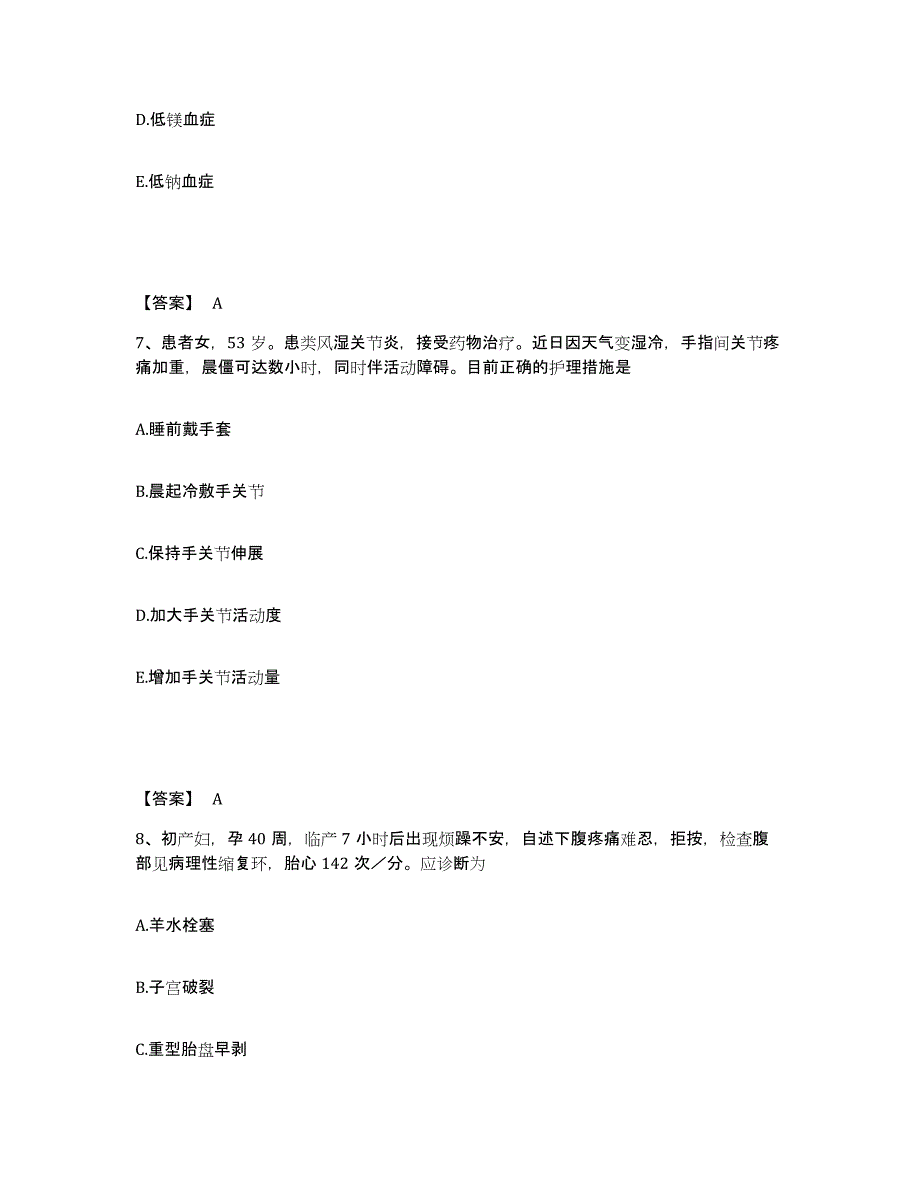 D.低镁血症

E.低钠血症

【答案】 A

7、患者女，53 岁。患类风湿关节炎，接受药物治疗。近日因天气变湿冷，手指间关节疼痛加重，晨僵可达数小时，同时伴活动障碍。目前正确的护理措施是

A.睡前戴手套

B.晨起冷敷手关节

C.保持手关节伸展

D.加大手关节活动度

E.增加手关节活动量

【答案】 A

8、初产妇，孕 40 周，临产 7 小时后出现烦躁不安，自述下腹疼痛难忍，拒按，检查腹部见病理性缩复环，胎心 142 次／分。应诊断为

A.羊水栓塞

B.子宫破裂

C.重型胎盘早剥